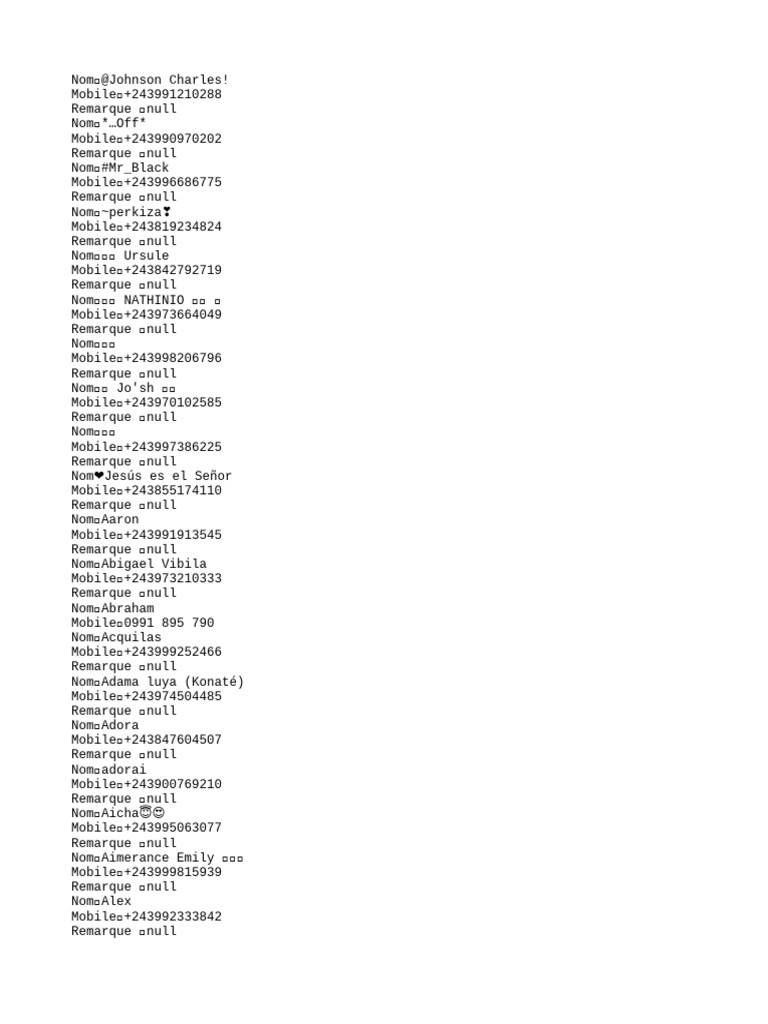 Nom▫@Johnson Charles!
Mobile▫+243991210288
Remarque ▫null
Nom▫*…Off*
Mobile▫+243990970202
Remarque ▫null
Nom▫#Mr_Black
Mobile▫+243996686775
Remarque ▫null
Nom▫~perkiza❣
Mobile▫+243819234824
Remarque ▫null
Nom▫▫▫ Ursule
Mobile▫+243842792719
Remarque ▫null
Nom▫▫▫ NATHINIO ▫▫ ▫
Mobile▫+243973664049
Remarque ▫null
Nom▫▫▫
Mobile▫+243998206796
Remarque ▫null
Nom▫▫ Jo'sh ▫▫
Mobile▫+243970102585
Remarque ▫null
Nom▫▫▫
Mobile▫+243997386225
Remarque ▫null
Nom❤Jesús es el Señor
Mobile▫+243855174110
Remarque ▫null
Nom▫Aaron
Mobile▫+243991913545
Remarque ▫null
Nom▫Abigael Vibila
Mobile▫+243973210333
Remarque ▫null
Nom▫Abraham
Mobile▫0991 895 790
Nom▫Acquilas
Mobile▫+243999252466
Remarque ▫null
Nom▫Adama luya (Konaté)
Mobile▫+243974504485
Remarque ▫null
Nom▫Adora
Mobile▫+243847604507
Remarque ▫null
Nom▫adorai
Mobile▫+243900769210
Remarque ▫null
Nom▫Aicha😇😊
Mobile▫+243995063077
Remarque ▫null
Nom▫Aimerance Emily ▫▫▫
Mobile▫+243999815939
Remarque ▫null
Nom▫Alex
Mobile▫+243992333842
Remarque ▫null